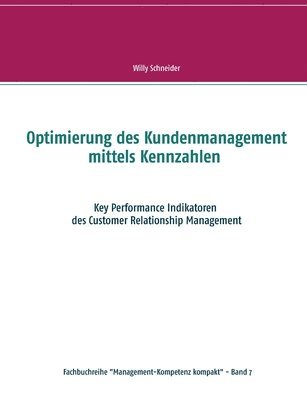 Willy Schneider

Optimierung des Kundenmanagement mittels Kennzahlen

Key Performance Indikatoren des Customer Relationship Management

Fachbuchreihe "Management-Kompetenz kompakt" - Band 7